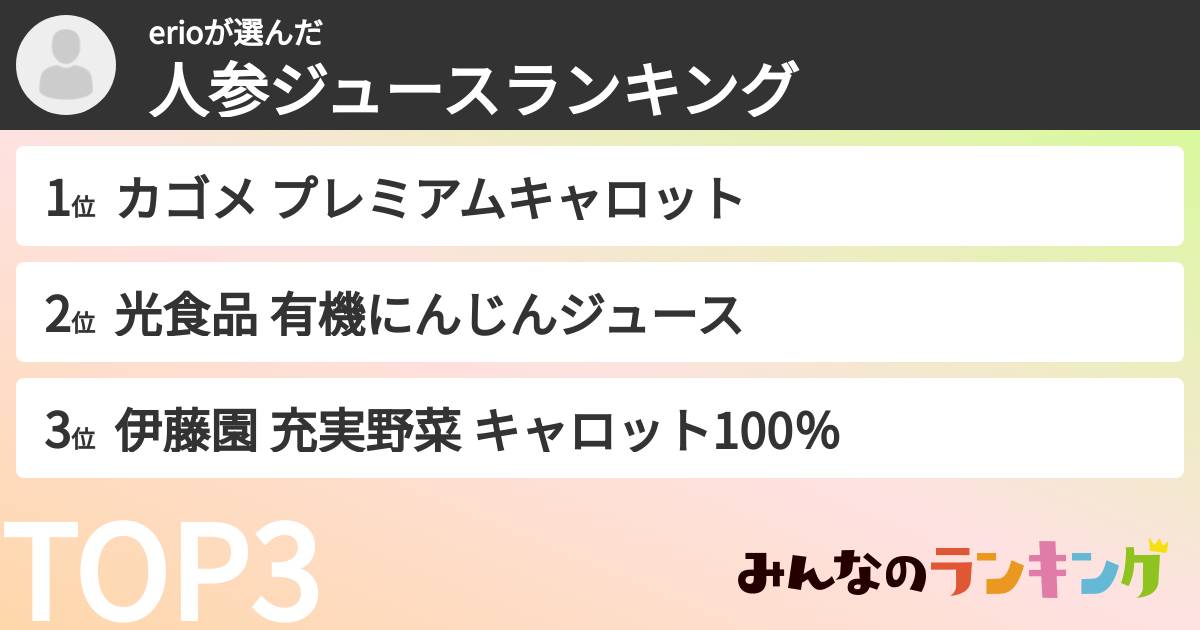 erioが選んだ
人参ジュースランキング

1位 カゴメ プレミアムキャロット

2位 光食品 有機にんじんジュース

3位 伊藤園 充実野菜 キャロット100%

TOP3

みんなのランキング